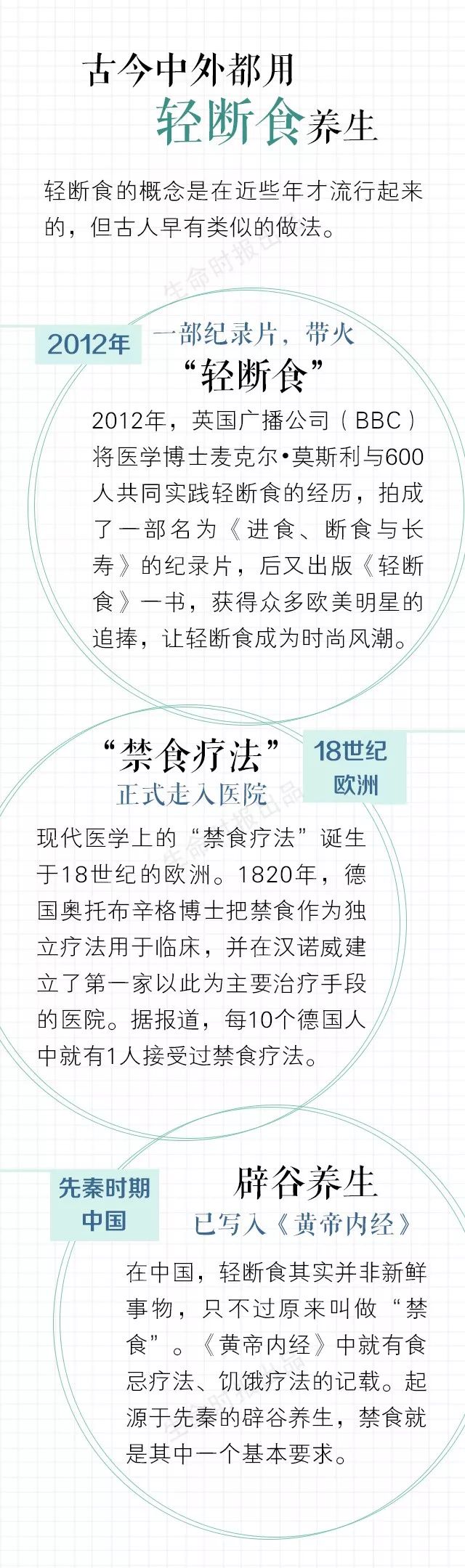 古今中外都用
轻断食养生

轻断食的概念是在近些年才流行起来的，但古人早有类似的做法。

2012年

一部纪录片，带火
“轻断食”

2012年，英国广播公司（BBC）将医学博士麦克尔•莫斯利与600人共同实践轻断食的经历，拍成了一部名为《进食、断食与长寿》的纪录片，后又出版《轻断食》一书，获得众多欧美明星的追捧，让轻断食成为时尚风潮。

“禁食疗法”
正式走入医院

18世纪
欧洲

现代医学上的“禁食疗法”诞生于18世纪的欧洲。1820年，德国奥托布辛格博士把禁食作为独立疗法用于临床，并在汉诺威建立了第一家以此为主要治疗手段的医院。据报道，每10个德国人中就有1人接受过禁食疗法。

先秦时期
中国

辟谷养生
已写入《黄帝内经》

在中国，轻断食其实并非新鲜事物，只不过原来叫做“禁食”。《黄帝内经》中就有食忌疗法、饥饿疗法的记载。起源于先秦的辟谷养生，禁食就是其中一个基本要求。

生命时报出品